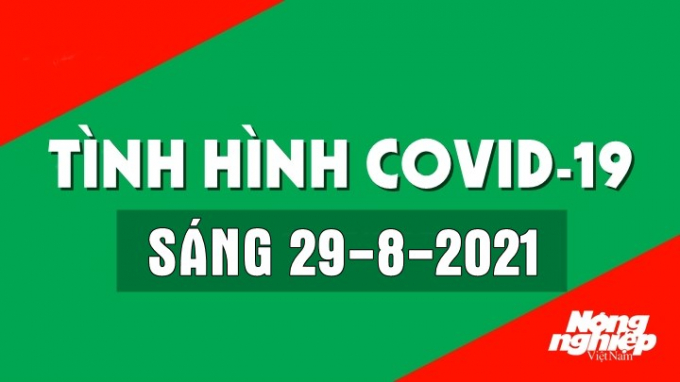 TÌNH HÌNH COVID-19

SÁNG 29-8-2021

Nông nghiệp Việt Nam